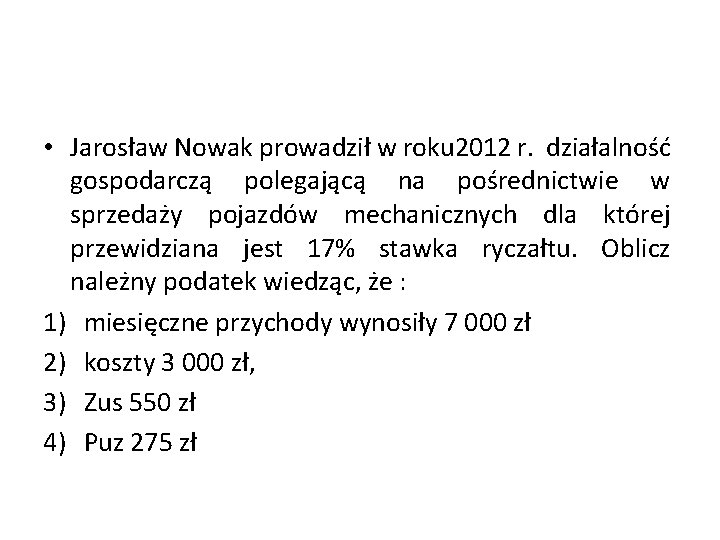 • Jarosław Nowak prowadził w roku2012 r. działalność gospodarczą polegającą na pośrednictwie w sprzedaży pojazdów mechanicznych dla której przewidziana jest 17% stawka ryczałtu. Oblicz należny podatek wiedząc, że :

1) miesięczne przychody wynosiły 7 000 zł
2) koszty 3 000 zł,
3) Zus 550 zł
4) Puz 275 zł